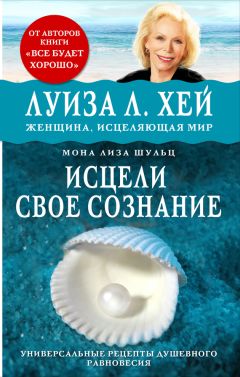 ОТ АВТОРОВ КНИГИ «ВСЕ БУДЕТ ХОРОШО»

ЛУИЗА Л. ХЕЙ
ЖЕНЩИНА, ИСЦЕЛЯЮЩАЯ МИР

МОНА ЛИЗА ШУЛЬЦ
ИСЦЕЛИ СВОЕ СОЗНАНИЕ

УНИВЕРСАЛЬНЫЕ РЕЦЕПТЫ ДУШЕВНОГО РАВНОВЕСИЯ